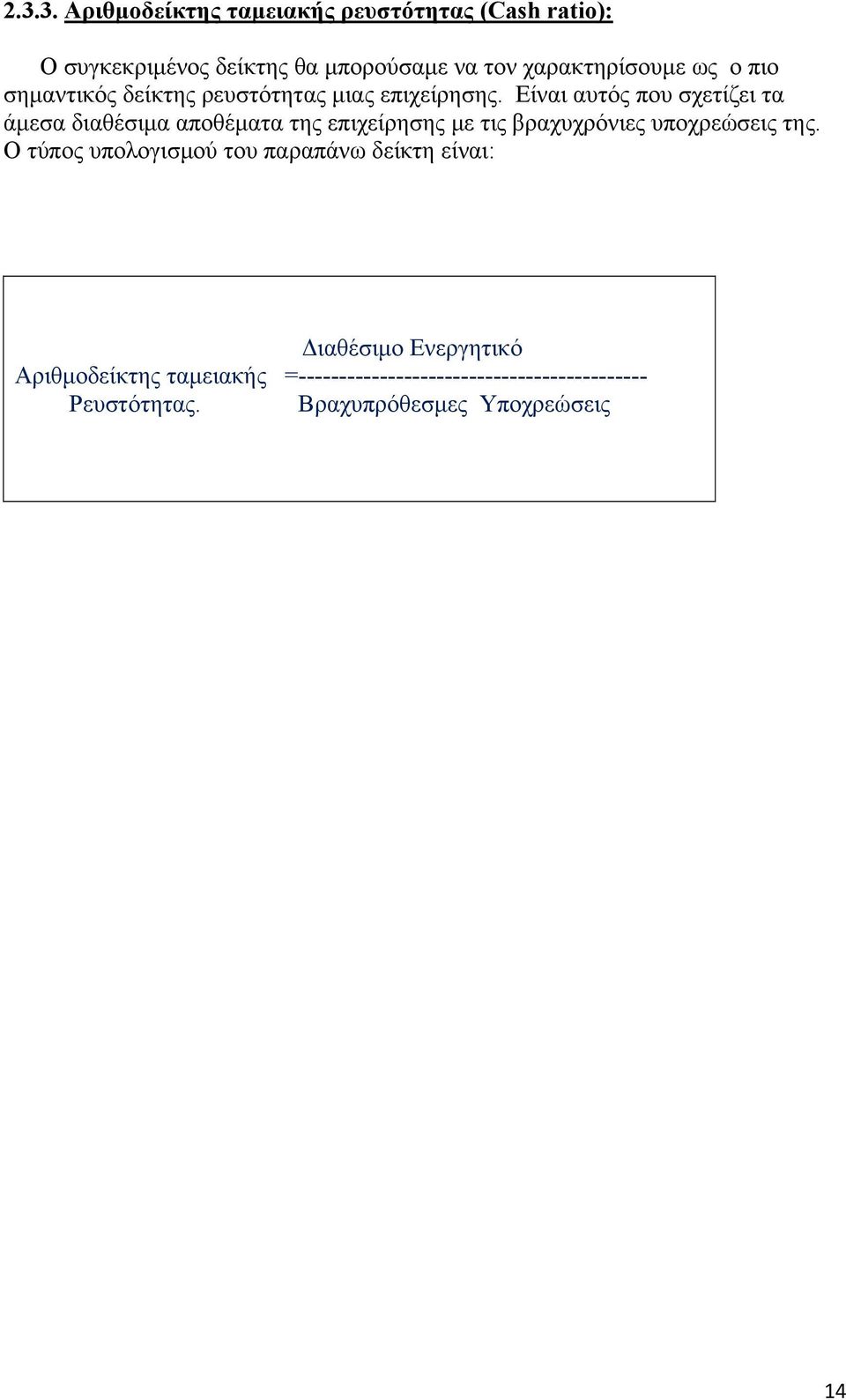 2.3.3. Αριθμοδείκτης ταμειακής ρευστότητας (Cash ratio):

Ο συγκεκριμένος δείκτης θα μπορούσαμε να τον χαρακτηρίσουμε ως ο πιο σημαντικός δείκτης ρευστότητας μιας επιχείρησης. Είναι αυτός που σχετίζει τα άμεσα διαθέσιμα αποθέματα της επιχείρησης με τις βραχυχρόνιες υποχρεώσεις της. Ο τύπος υπολογισμού του παραπάνω δείκτη είναι:

Διαθέσιμο Ενεργητικό
Αριθμοδείκτης ταμειακής =------------------------------------------
Ρευστότητας. Βραχυπρόθεσμες Υποχρεώσεις

14